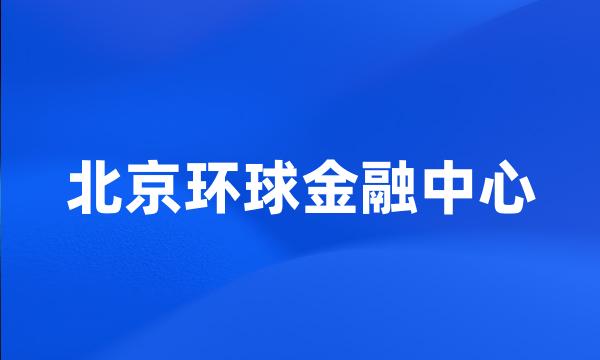 北京环球金融中心